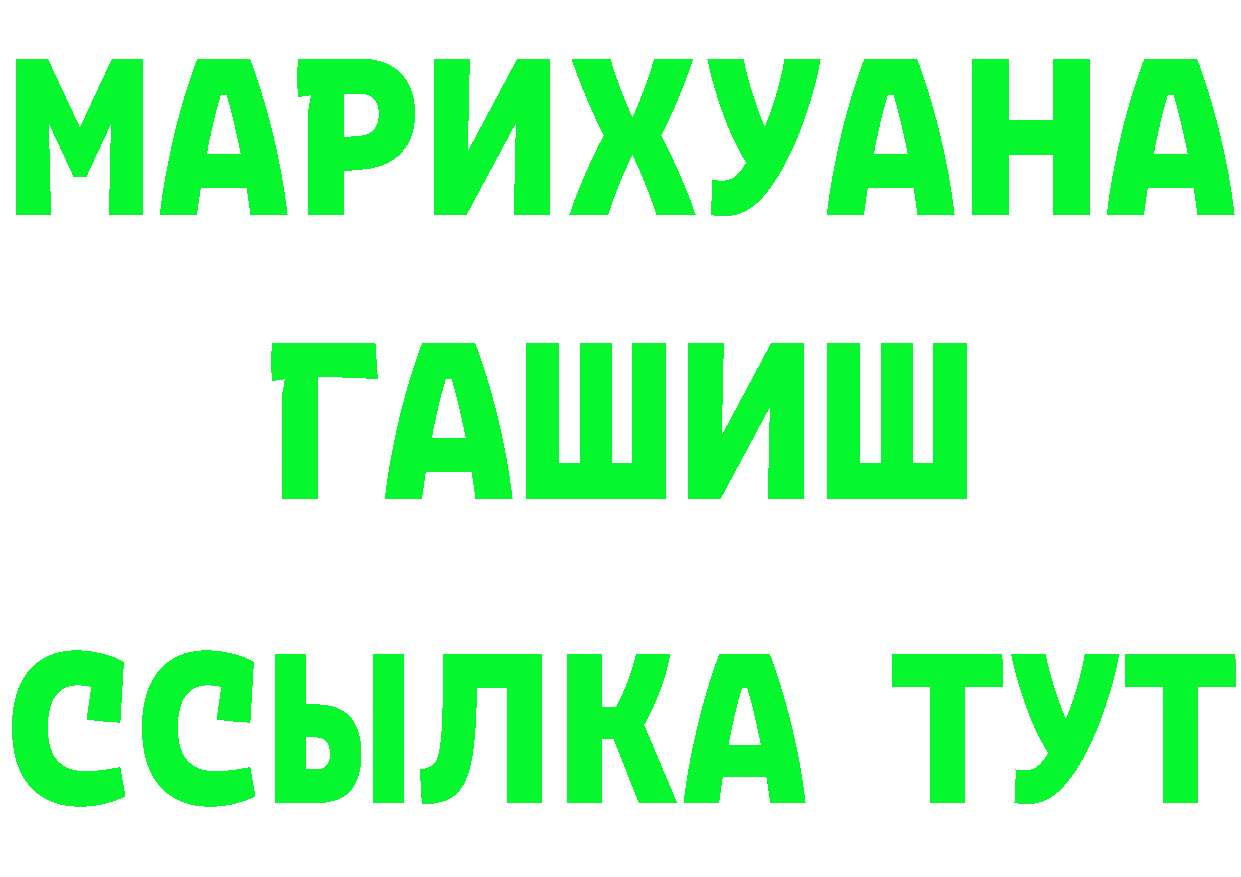 МАРИХУАНА
ГАШИШ
ССЫЛКА ТУТ